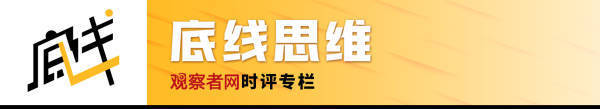 底线

底线思维

观察者网时评专栏